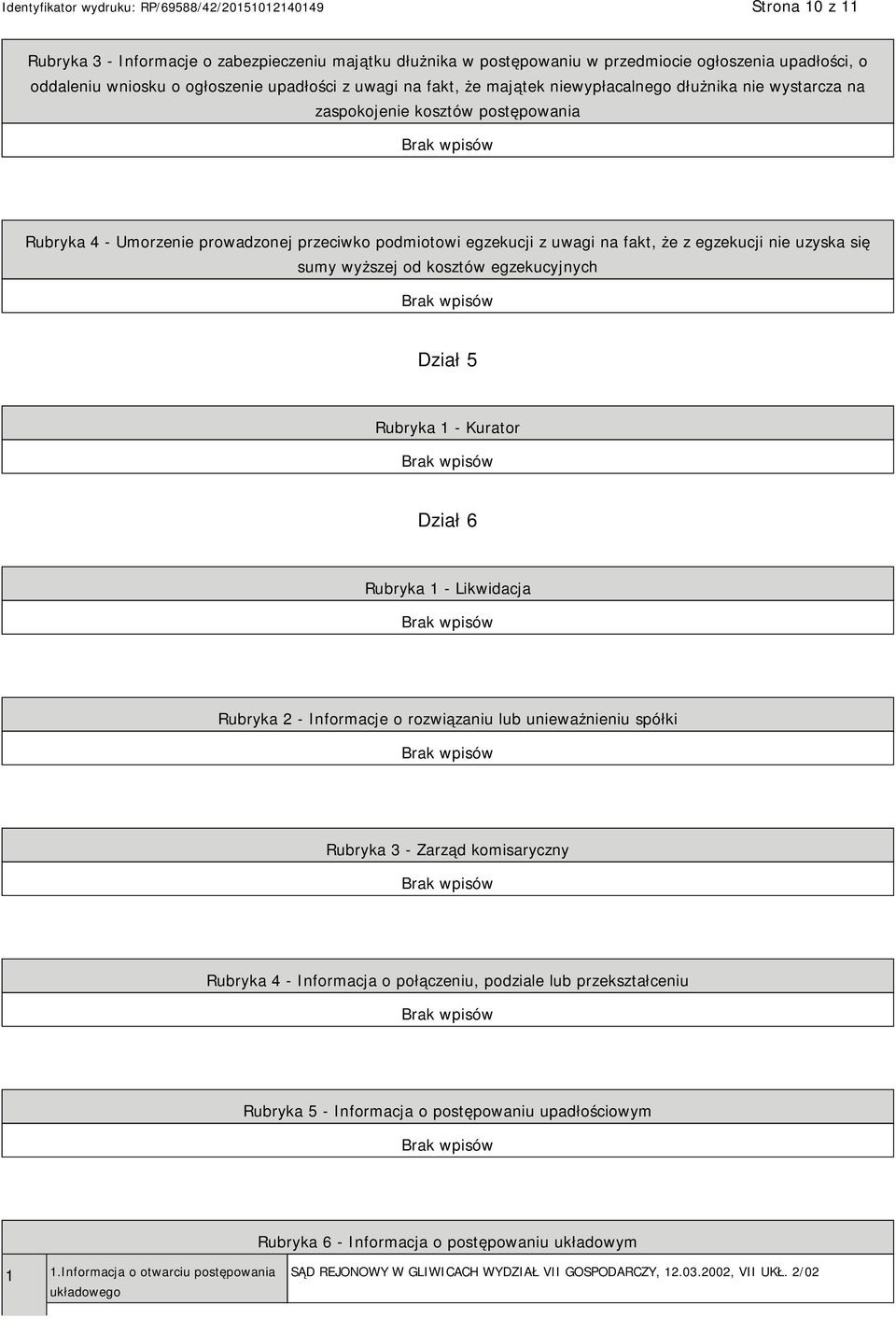 Identyfikator wydruku: RP/69588/42/20151012140149

Strona 10 z 11

Rubryka 3 - Informacje o zabezpieczeniu majątku dłużnika w postępowaniu w przedmiocie ogłoszenia upadłości, o oddaleniu wniosku o ogłoszenie upadłości z uwagi na fakt, że majątek niewypłacalnego dłużnika nie wystarcza na zaspokojenie kosztów postępowania

Brak wpisów

Rubryka 4 - Umorzenie prowadzonej przeciwko podmiotowi egzekucji z uwagi na fakt, że z egzekucji nie uzyska się sumy wyższej od kosztów egzekucyjnych

Brak wpisów

Dział 5

Rubryka 1 - Kurator

Brak wpisów

Dział 6

Rubryka 1 - Likwidacja

Brak wpisów

Rubryka 2 - Informacje o rozwiązaniu lub unieważnieniu spółki

Brak wpisów

Rubryka 3 - Zarząd komisaryczny

Brak wpisów

Rubryka 4 - Informacja o połączeniu, podziale lub przekształceniu

Brak wpisów

Rubryka 5 - Informacja o postępowaniu upadłościowym

Brak wpisów

Rubryka 6 - Informacja o postępowaniu układowym

| 1 | 1.Informacja o otwarciu postępowania układowego | SĄD REJONOWY W GLIWICACH WYDZIAŁ VII GOSPODARCZY, 12.03.2002, VII UKŁ. 2/02 |
|---|---|---|